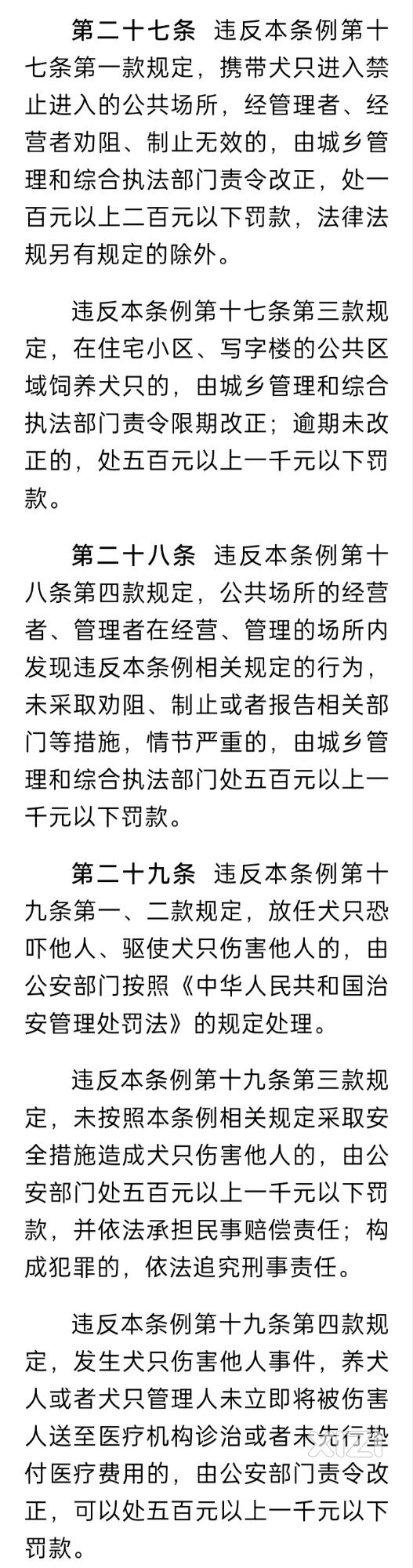 第二十七条 违反本条例第十七条第一款规定，携带犬只进入禁止进入的公共场所，经管理者、经营者劝阻、制止无效的，由城乡管理和综合执法部门责令改正，处一百元以上二百元以下罚款，法律法规另有规定的除外。

违反本条例第十七条第三款规定，在住宅小区、写字楼的公共区域饲养犬只的，由城乡管理和综合执法部门责令限期改正；逾期未改正的，处五百元以上一千元以下罚款。

第二十八条 违反本条例第十八条第四款规定，公共场所的经营者、管理者在经营、管理的场所内发现违反本条例相关规定的行为，未采取劝阻、制止或者报告相关部门等措施，情节严重的，由城乡管理和综合执法部门处五百元以上一千元以下罚款。

第二十九条 违反本条例第十九条第一、二款规定，放任犬只恐吓他人、驱使犬只伤害他人的，由公安部门按照《中华人民共和国治安管理处罚法》的规定处理。

违反本条例第十九条第三款规定，未按照本条例相关规定采取安全措施造成犬只伤害他人的，由公安部门处五百元以上一千元以下罚款，并依法承担民事赔偿责任；构成犯罪的，依法追究刑事责任。

违反本条例第十九条第四款规定，发生犬只伤害他人事件，养犬人或者犬只管理人未立即将被伤害人送至医疗机构诊治或者未先行垫付医疗费用的，由公安部门责令改正，可以处五百元以上一千元以下罚款。